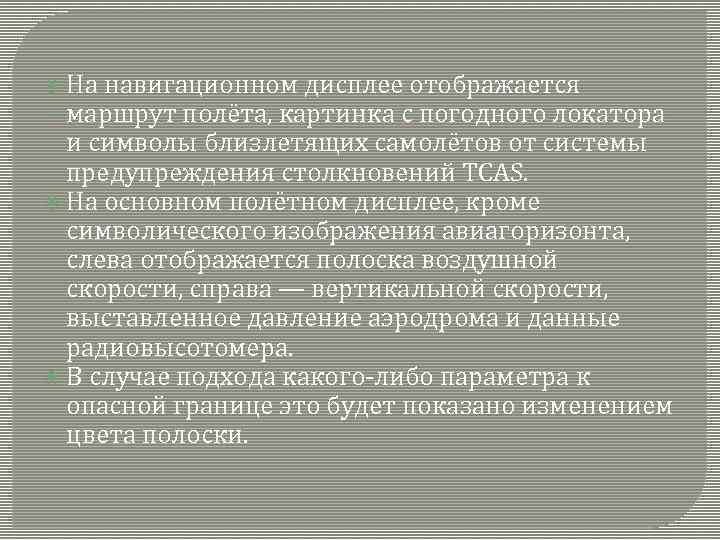 На навигационном дисплее отображается маршрут полёта, картинка с погодного локатора и символы близлетящих самолётов от системы предупреждения столкновений TCAS.

На основном полётном дисплее, кроме символического изображения авиагоризонта, слева отображается полоска воздушной скорости, справа — вертикальной скорости, выставленное давление аэродрома и данные радиовысотомера.

В случае подхода какого-либо параметра к опасной границе это будет показано изменением цвета полоски.